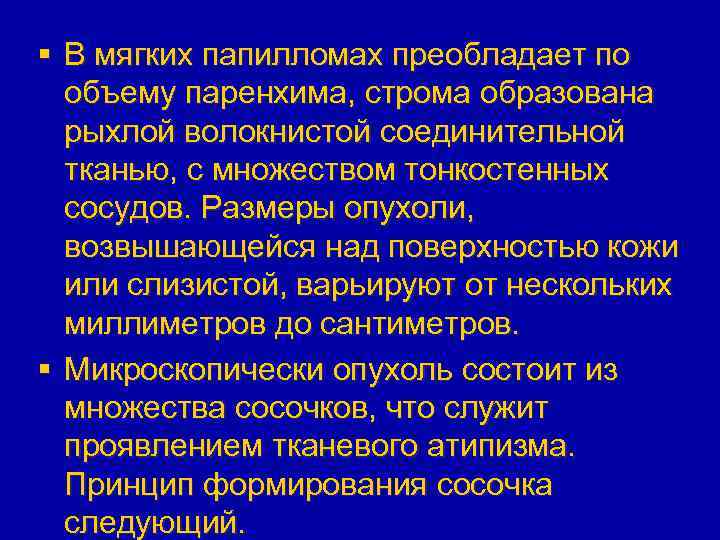 ▪ В мягких папилломах преобладает по объему паренхима, строма образована рыхлой волокнистой соединительной тканью, с множеством тонкостенных сосудов. Размеры опухоли, возвышающейся над поверхностью кожи или слизистой, варьируют от нескольких миллиметров до сантиметров.

▪ Микроскопически опухоль состоит из множества сосочков, что служит проявлением тканевого атипизма. Принцип формирования сосочка следующий.